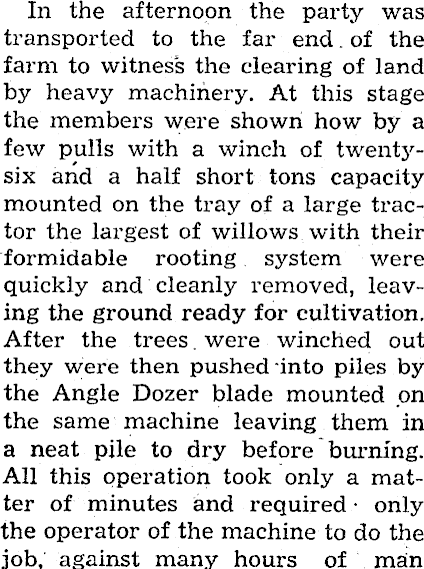 In the afternoon the party was transported to the far end of the farm to witness the clearing of land by heavy machinery. At this stage the members were shown how by a few pulls with a winch of twenty-six and a half short tons capacity mounted on the tray of a large tractor the largest of willows with their formidable rooting system were quickly and cleanly removed, leaving the ground ready for cultivation. After the trees were winched out they were then pushed into piles by the Angle Dozer blade mounted on the same machine leaving them in a neat pile to dry before burning. All this operation took only a matter of minutes and required only the operator of the machine to do the job, against many hours of man